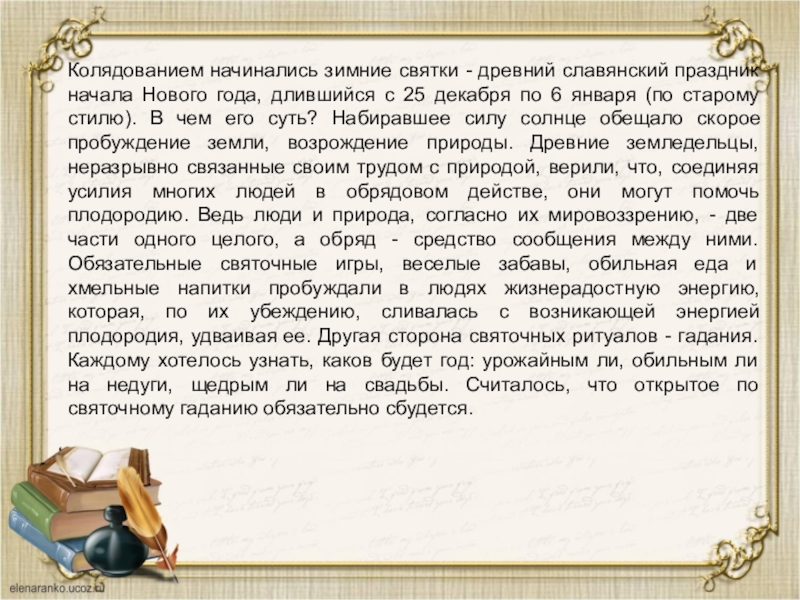 Колядованием начинались зимние святки - древний славянский праздник начала Нового года, длившийся с 25 декабря по 6 января (по старому стилю). В чем его суть? Набиравшее силу солнце обещало скорое пробуждение земли, возрождение природы. Древние земледельцы, неразрывно связанные своим трудом с природой, верили, что, соединяя усилия многих людей в обрядовом действе, они могут помочь плодородию. Ведь люди и природа, согласно их мировоззрению, - две части одного целого, а обряд - средство сообщения между ними. Обязательные святочные игры, веселые забавы, обильная еда и хмельные напитки пробуждали в людях жизнерадостную энергию, которая, по их убеждению, сливалась с возникающей энергией плодородия, удваивая ее. Другая сторона святочных ритуалов - гадания. Каждому хотелось узнать, каков будет год: урожайным ли, обильным ли на недуги, щедрым ли на свадьбы. Считалось, что открытое по святочному гаданию обязательно сбудется.

elenaranko.ucoz.ru